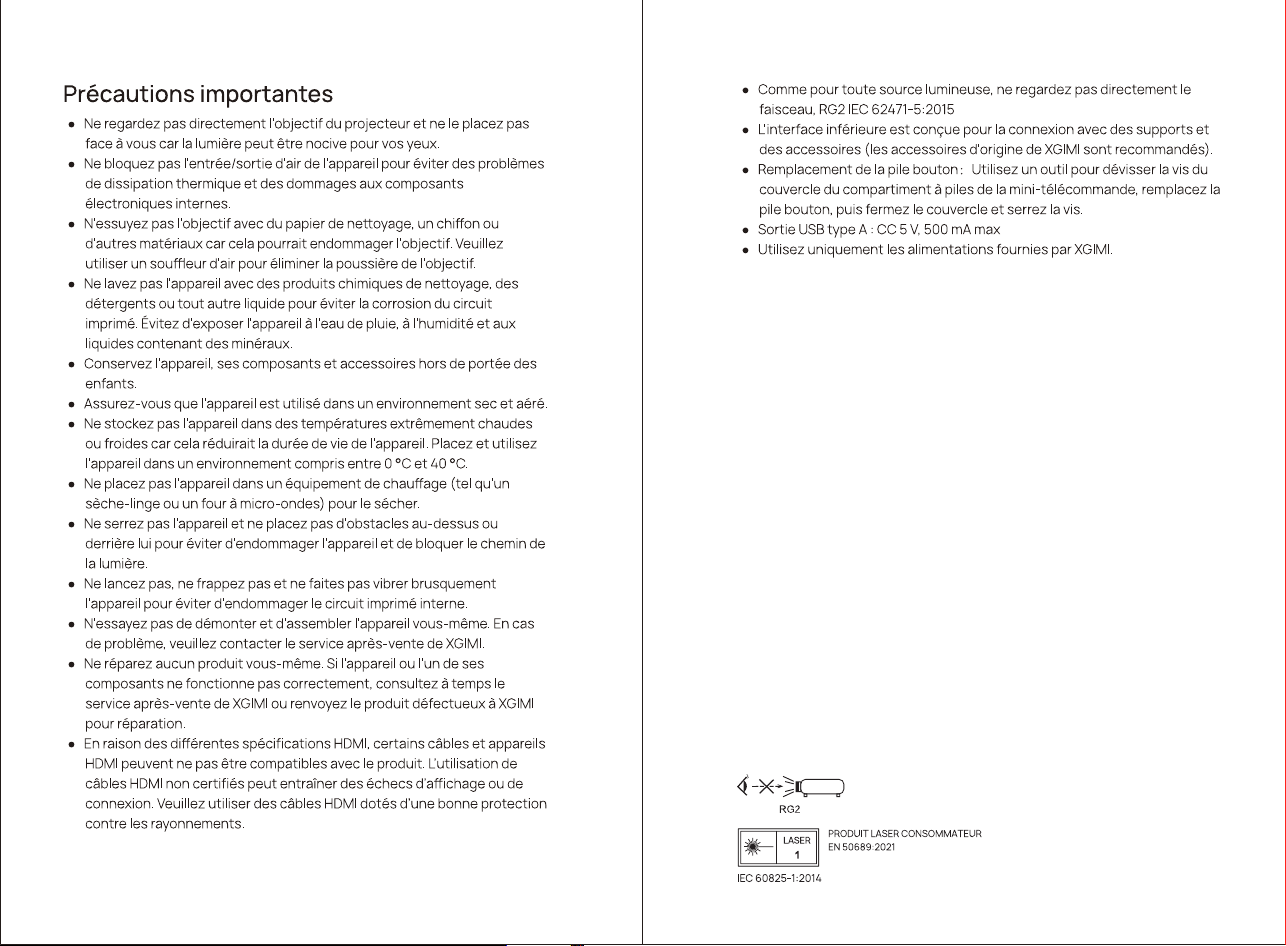 Précautions importantes

• Ne regardez pas directement l'objectif du projecteur et ne le placez pas face à vous car la lumière peut être nocive pour vos yeux.
• Ne bloquez pas l'entrée/sortie d'air de l'appareil pour éviter des problèmes de dissipation thermique et des dommages aux composants électroniques internes.
• N'essuyez pas l'objectif avec du papier de nettoyage, un chiffon ou d'autres matériaux car cela pourrait endommager l'objectif. Veuillez utiliser un souffleur d'air pour éliminer la poussière de l'objectif.
• Ne lavez pas l'appareil avec des produits chimiques de nettoyage, des détergents ou tout autre liquide pour éviter la corrosion du circuit imprimé. Évitez d'exposer l'appareil à l'eau de pluie, à l'humidité et aux liquides contenant des minéraux.
• Conservez l'appareil, ses composants et accessoires hors de portée des enfants.
• Assurez-vous que l'appareil est utilisé dans un environnement sec et aéré.
• Ne stockez pas l'appareil dans des températures extrêmement chaudes ou froides car cela réduirait la durée de vie de l'appareil. Placez et utilisez l'appareil dans un environnement compris entre 0 °C et 40 °C.
• Ne placez pas l'appareil dans un équipement de chauffage (tel qu'un sèche-linge ou un four à micro-ondes) pour le sécher.
• Ne serrez pas l'appareil et ne placez pas d'obstacles au-dessus ou derrière lui pour éviter d'endommager l'appareil et de bloquer le chemin de la lumière.
• Ne lancez pas, ne frappez pas et ne faites pas vibrer brusquement l'appareil pour éviter d'endommager le circuit imprimé interne.
• N'essayez pas de démonter et d'assembler l'appareil vous-même. En cas de problème, veuillez contacter le service après-vente de XGIMI.
• Ne réparez aucun produit vous-même. Si l'appareil ou l'un de ses composants ne fonctionne pas correctement, consultez à temps le service après-vente de XGIMI ou renvoyez le produit défectueux à XGIMI pour réparation.
• En raison des différentes spécifications HDMI, certains câbles et appareils HDMI peuvent ne pas être compatibles avec le produit. L'utilisation de câbles HDMI non certifiés peut entraîner des échecs d'affichage ou de connexion. Veuillez utiliser des câbles HDMI dotés d'une bonne protection contre les rayonnements.

• Comme pour toute source lumineuse, ne regardez pas directement le faisceau, RG2 IEC 62471-5:2015
• L'interface inférieure est conçue pour la connexion avec des supports et des accessoires (les accessoires d'origine de XGIMI sont recommandés).
• Remplacement de la pile bouton : Utilisez un outil pour dévisser la vis du couvercle du compartiment à piles de la mini-télécommande, remplacez la pile bouton, puis fermez le couvercle et serrez la vis.
• Sortie USB type A : CC 5 V, 500 mA max
• Utilisez uniquement les alimentations fournies par XGIMI.

RG2

LASER
1

PRODUIT LASER CONSOMMATEUR
EN 50689:2021

IEC 60825-1:2014